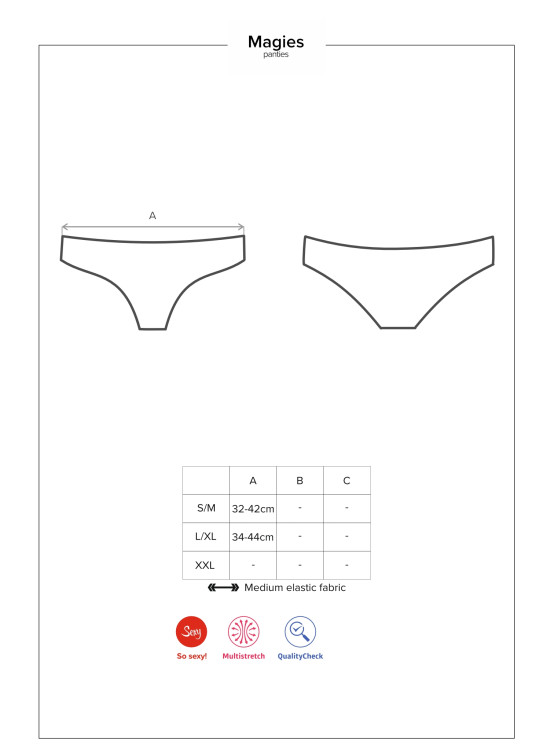 Magies
panties

A

|  | A | B | C |
|---|---|---|---|
| S/M | 32-42cm | - | - |
| L/XL | 34-44cm | - | - |
| XXL | - | - | - |

Medium elastic fabric

Sexy
So sexy!
Multistretch
QualityCheck